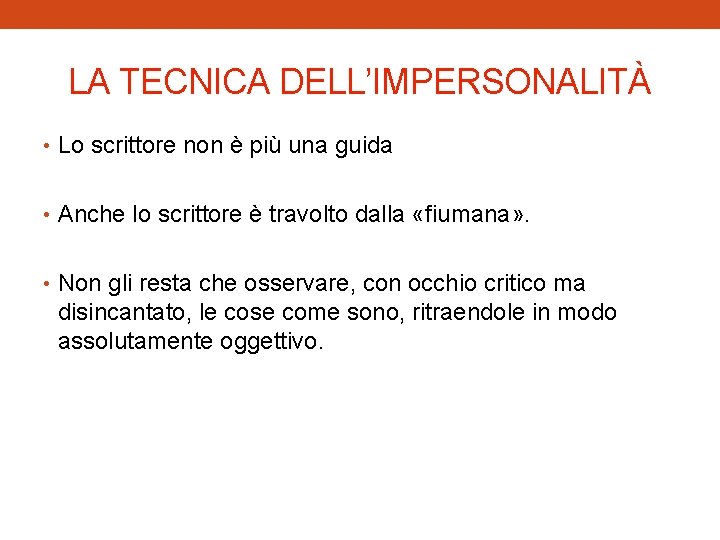 LA TECNICA DELL'IMPERSONALITÀ

• Lo scrittore non è più una guida

• Anche lo scrittore è travolto dalla «fiumana».

• Non gli resta che osservare, con occhio critico ma disincantato, le cose come sono, ritraendole in modo assolutamente oggettivo.